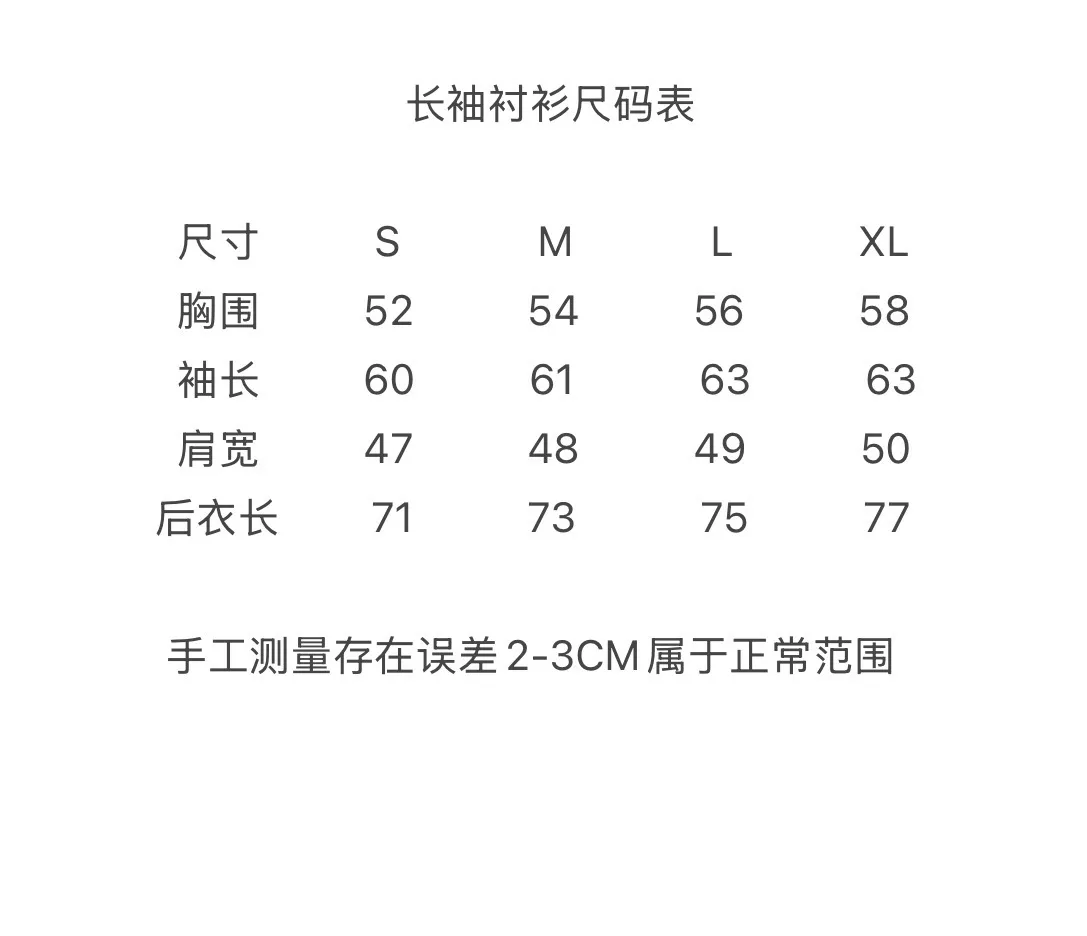 长袖衬衫尺码表

| 尺寸 | S | M | L | XL |
|---|---|---|---|---|
| 胸围 | 52 | 54 | 56 | 58 |
| 袖长 | 60 | 61 | 63 | 63 |
| 肩宽 | 47 | 48 | 49 | 50 |
| 后衣长 | 71 | 73 | 75 | 77 |

手工测量存在误差 2-3CM 属于正常范围